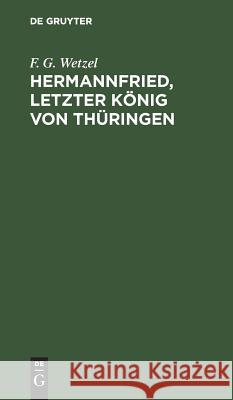 DE GRUYTER

F. G. Wetzel

HERMANNFRIED, LETZTER KÖNIG VON THÜRINGEN

DE G

Kraina Książek